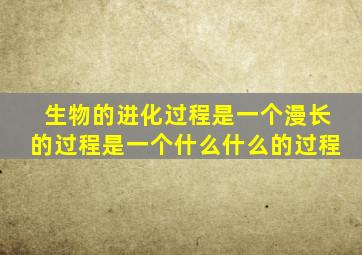 生物的进化过程是一个漫长的过程是一个什么什么的过程